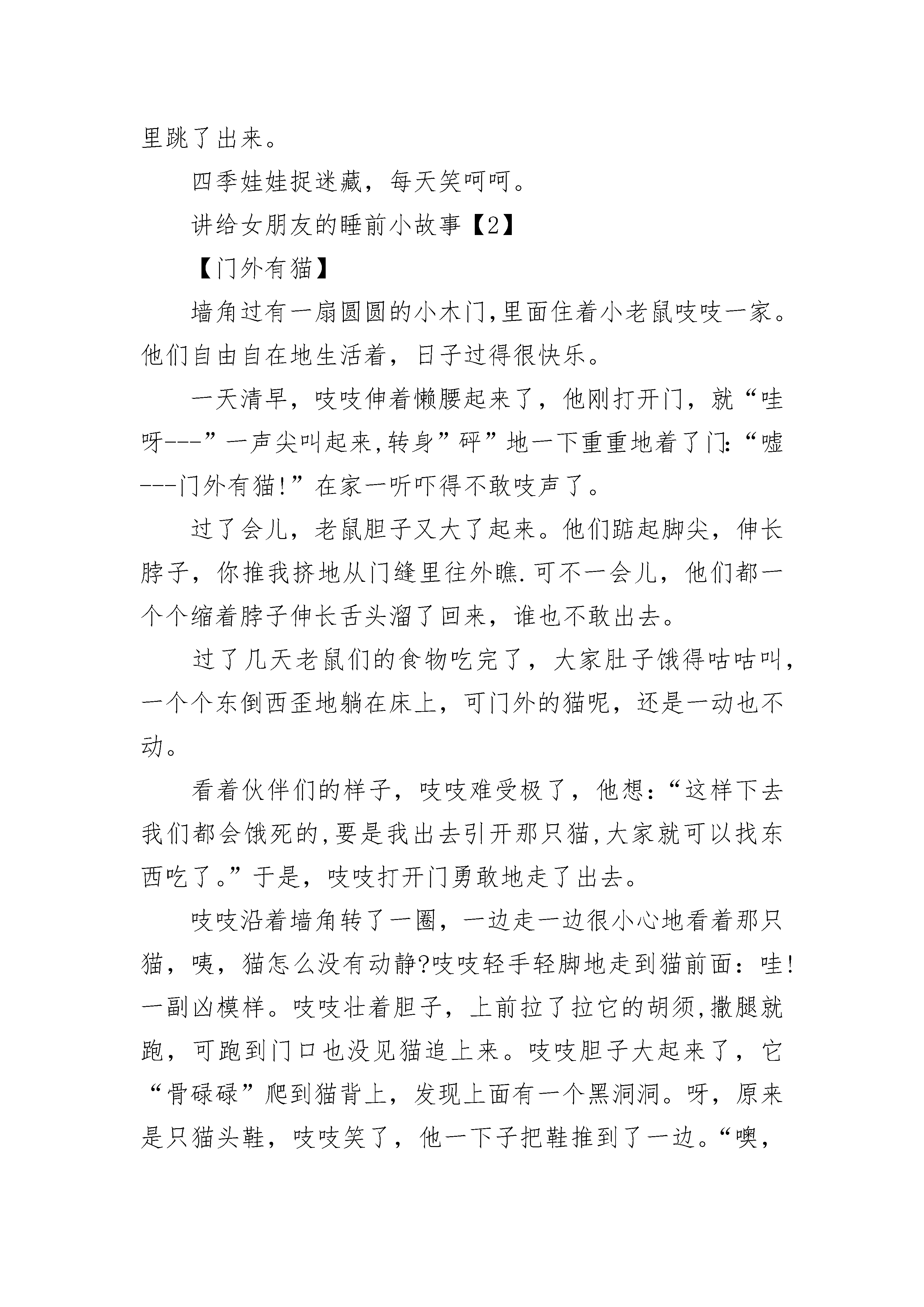 里跳了出来。

四季娃娃捉迷藏，每天笑呵呵。

讲给女朋友的睡前小故事【2】

【门外有猫】

墙角过有一扇圆圆的小木门,里面住着小老鼠吱吱一家。他们自由自在地生活着，日子过得很快乐。

一天清早，吱吱伸着懒腰起来了，他刚打开门，就“哇呀---”一声尖叫起来,转身”砰”地一下重重地着了门:“嘘---门外有猫!”在家一听吓得不敢吱声了。

过了会儿，老鼠胆子又大了起来。他们踮起脚尖，伸长脖子，你推我挤地从门缝里往外瞧.可不一会儿，他们都一个个缩着脖子伸长舌头溜了回来，谁也不敢出去。

过了几天老鼠们的食物吃完了，大家肚子饿得咕咕叫,一个个东倒西歪地躺在床上，可门外的猫呢，还是一动也不动。

看着伙伴们的样子，吱吱难受极了，他想:“这样下去我们都会饿死的,要是我出去引开那只猫,大家就可以找东西吃了。”于是，吱吱打开门勇敢地走了出去。

吱吱沿着墙角转了一圈，一边走一边很小心地看着那只猫，咦，猫怎么没有动静?吱吱轻手轻脚地走到猫前面：哇!一副凶模样。吱吱壮着胆子，上前拉了拉它的胡须,撒腿就跑，可跑到门口也没见猫追上来。吱吱胆子大起来了，它“骨碌碌”爬到猫背上，发现上面有一个黑洞洞。呀，原来是只猫头鞋，吱吱笑了，他一下子把鞋推到了一边。“噢,